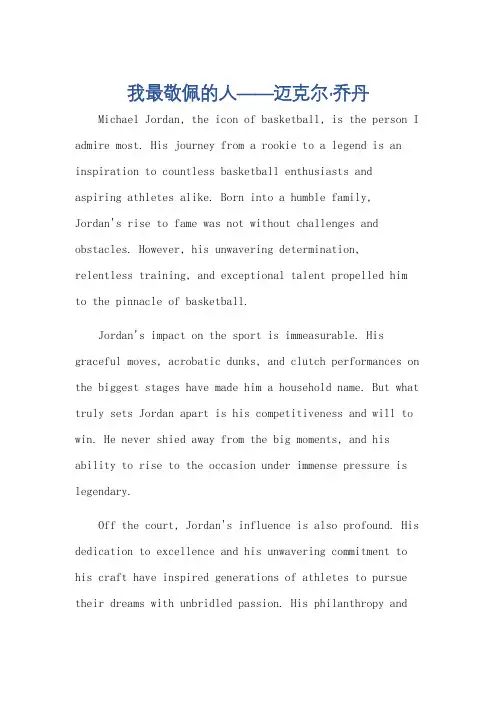 我最敬佩的人——迈克尔·乔丹

Michael Jordan, the icon of basketball, is the person I admire most. His journey from a rookie to a legend is an inspiration to countless basketball enthusiasts and aspiring athletes alike. Born into a humble family, Jordan's rise to fame was not without challenges and obstacles. However, his unwavering determination, relentless training, and exceptional talent propelled him to the pinnacle of basketball.

Jordan's impact on the sport is immeasurable. His graceful moves, acrobatic dunks, and clutch performances on the biggest stages have made him a household name. But what truly sets Jordan apart is his competitiveness and will to win. He never shied away from the big moments, and his ability to rise to the occasion under immense pressure is legendary.

Off the court, Jordan's influence is also profound. His dedication to excellence and his unwavering commitment to his craft have inspired generations of athletes to pursue their dreams with unbridled passion. His philanthropy and